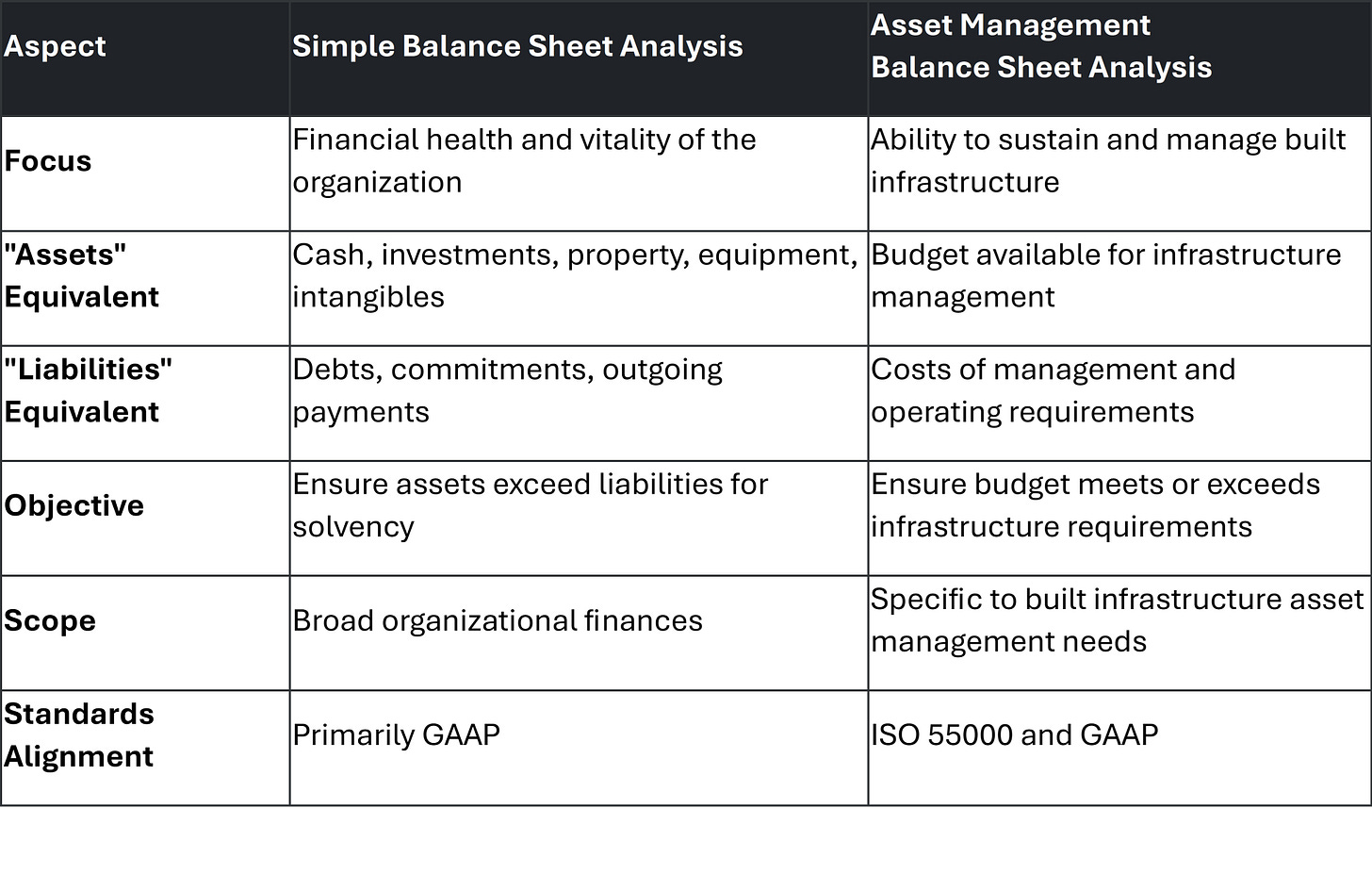 | Aspect | Simple Balance Sheet Analysis | Asset Management Balance Sheet Analysis |
|---|---|---|
| Focus | Financial health and vitality of the organization | Ability to sustain and manage built infrastructure |
| "Assets" Equivalent | Cash, investments, property, equipment, intangibles | Budget available for infrastructure management |
| "Liabilities" Equivalent | Debts, commitments, outgoing payments | Costs of management and operating requirements |
| Objective | Ensure assets exceed liabilities for solvency | Ensure budget meets or exceeds infrastructure requirements |
| Scope | Broad organizational finances | Specific to built infrastructure asset management needs |
| Standards Alignment | Primarily GAAP | ISO 55000 and GAAP |